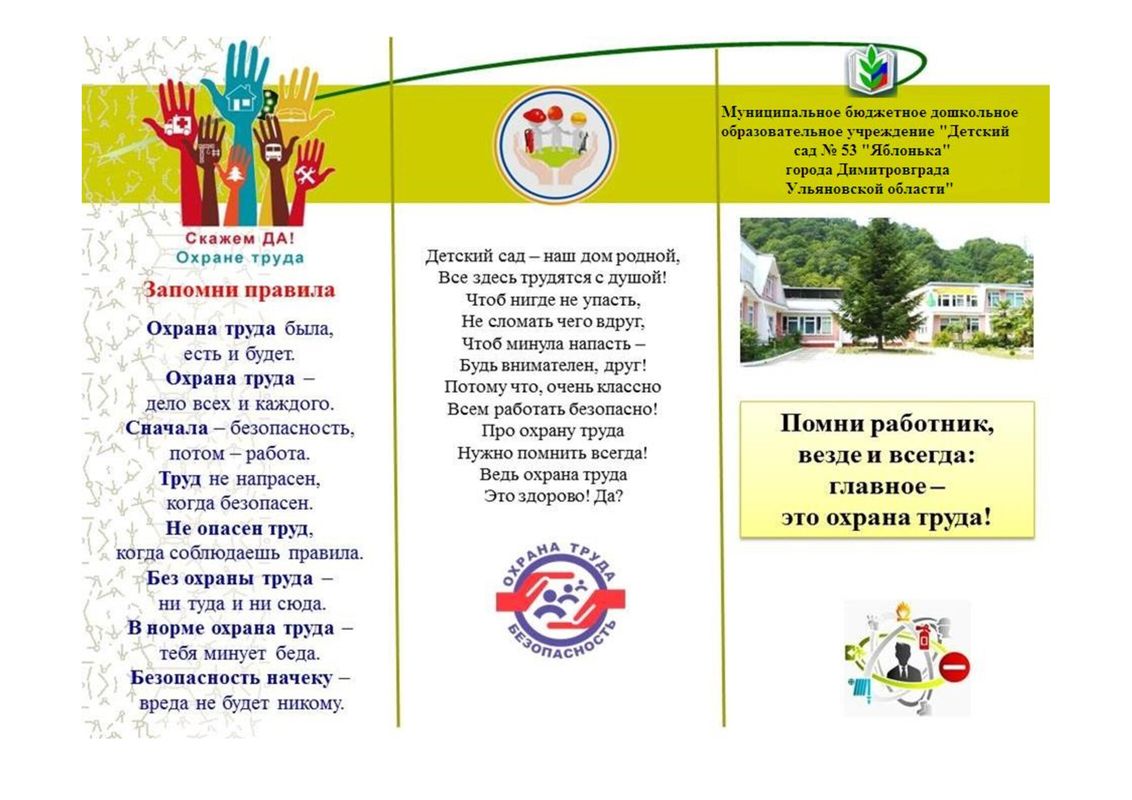 Скажем ДА!
Охране труда

Запомни правила

Охрана труда была, есть и будет.
Охрана труда – дело всех и каждого.
Сначала – безопасность, потом – работа.
Труд не напрасен, когда безопасен.
Не опасен труд, когда соблюдаешь правила.
Без охраны труда – ни туда и ни сюда.
В норме охрана труда – тебя минует беда.
Безопасность начеку – вреда не будет никому.

Детский сад – наш дом родной,
Все здесь трудятся с душой!
Чтоб нигде не упасть,
Не сломать чего вдруг,
Чтоб минула напасть –
Будь внимателен, друг!
Потому что, очень классно
Всем работать безопасно!
Про охрану труда
Нужно помнить всегда!
Ведь охрана труда
Это здорово! Да?

ОХРАНА ТРУДА
БЕЗОПАСНОСТЬ

Муниципальное бюджетное дошкольное образовательное учреждение "Детский сад № 53 "Яблонька" города Димитровграда Ульяновской области"

Помни работник, везде и всегда: главное – это охрана труда!